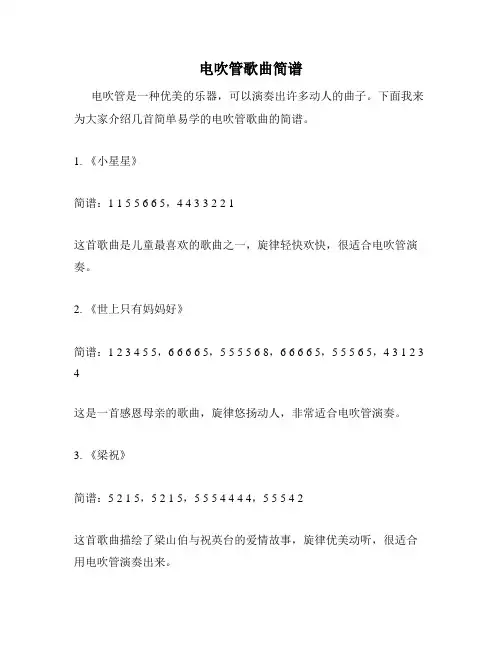 电吹管歌曲简谱

电吹管是一种优美的乐器，可以演奏出许多动人的曲子。下面我来为大家介绍几首简单易学的电吹管歌曲的简谱。

1.《小星星》

简谱：1 1 5 5 6 6 5，4 4 3 3 2 2 1

这首歌曲是儿童最喜欢的歌曲之一，旋律轻快欢快，很适合电吹管演奏。

2.《世上只有妈妈好》

简谱：1 2 3 4 5 5，6 6 6 6 5，5 5 5 5 6 8，6 6 6 6 5，5 5 5 6 5，4 3 1 2 3 4

这是一首感恩母亲的歌曲，旋律悠扬动人，非常适合电吹管演奏。

3.《梁祝》

简谱：5 2 1 5，5 2 1 5，5 5 5 4 4 4 4，5 5 5 4 2

这首歌曲描绘了梁山伯与祝英台的爱情故事，旋律优美动听，很适合用电吹管演奏出来。